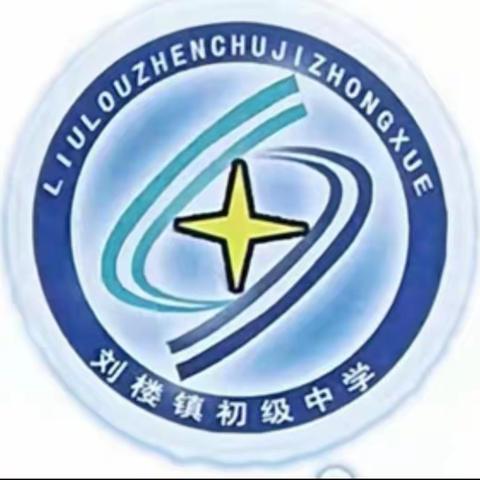 LIULOUZHENCHUJIZHONGXUE

刘楼镇初级中学